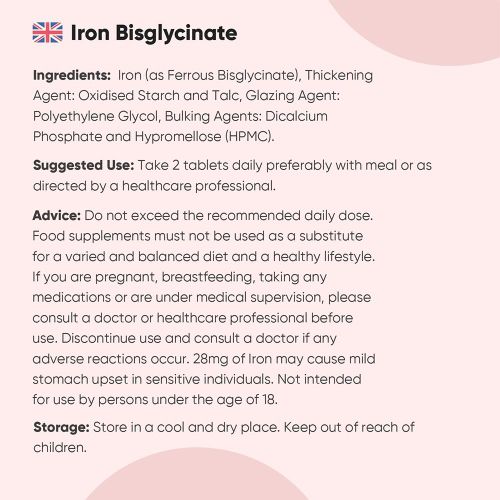 Iron Bisglycinate

Ingredients: Iron (as Ferrous Bisglycinate), Thickening Agent: Oxidised Starch and Talc, Glazing Agent: Polyethylene Glycol, Bulking Agents: Dicalcium Phosphate and Hypromellose (HPMC).

Suggested Use: Take 2 tablets daily preferably with meal or as directed by a healthcare professional.

Advice: Do not exceed the recommended daily dose. Food supplements must not be used as a substitute for a varied and balanced diet and a healthy lifestyle. If you are pregnant, breastfeeding, taking any medications or are under medical supervision, please consult a doctor or healthcare professional before use. Discontinue use and consult a doctor if any adverse reactions occur. 28mg of Iron may cause mild stomach upset in sensitive individuals. Not intended for use by persons under the age of 18.

Storage: Store in a cool and dry place. Keep out of reach of children.